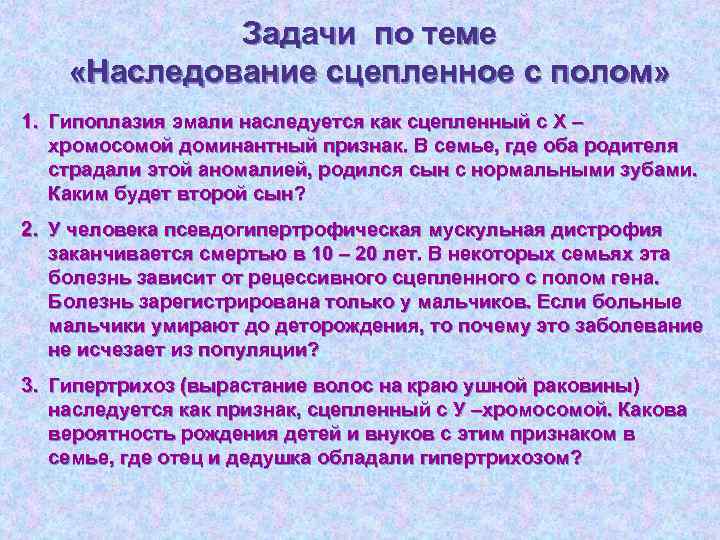 Задачи по теме
«Наследование сцепленное с полом»

1. Гипоплазия эмали наследуется как сцепленный с Х – хромосомой доминантный признак. В семье, где оба родителя страдали этой аномалией, родился сын с нормальными зубами. Каким будет второй сын?

2. У человека псевдогипертрофическая мускульная дистрофия заканчивается смертью в 10 – 20 лет. В некоторых семьях эта болезнь зависит от рецессивного сцепленного с полом гена. Болезнь зарегистрирована только у мальчиков. Если больные мальчики умирают до деторождения, то почему это заболевание не исчезает из популяции?

3. Гипертрихоз (вырастание волос на краю ушной раковины) наследуется как признак, сцепленный с У –хромосомой. Какова вероятность рождения детей и внуков с этим признаком в семье, где отец и дедушка обладали гипертрихозом?